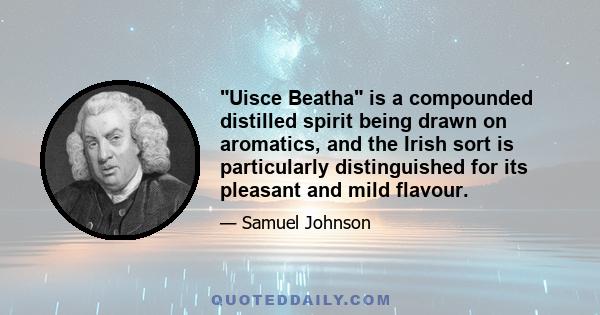 "Uisce Beatha" is a compounded distilled spirit being drawn on aromatics, and the Irish sort is particularly distinguished for its pleasant and mild flavour.

— Samuel Johnson

QUOTEDDAILY.COM